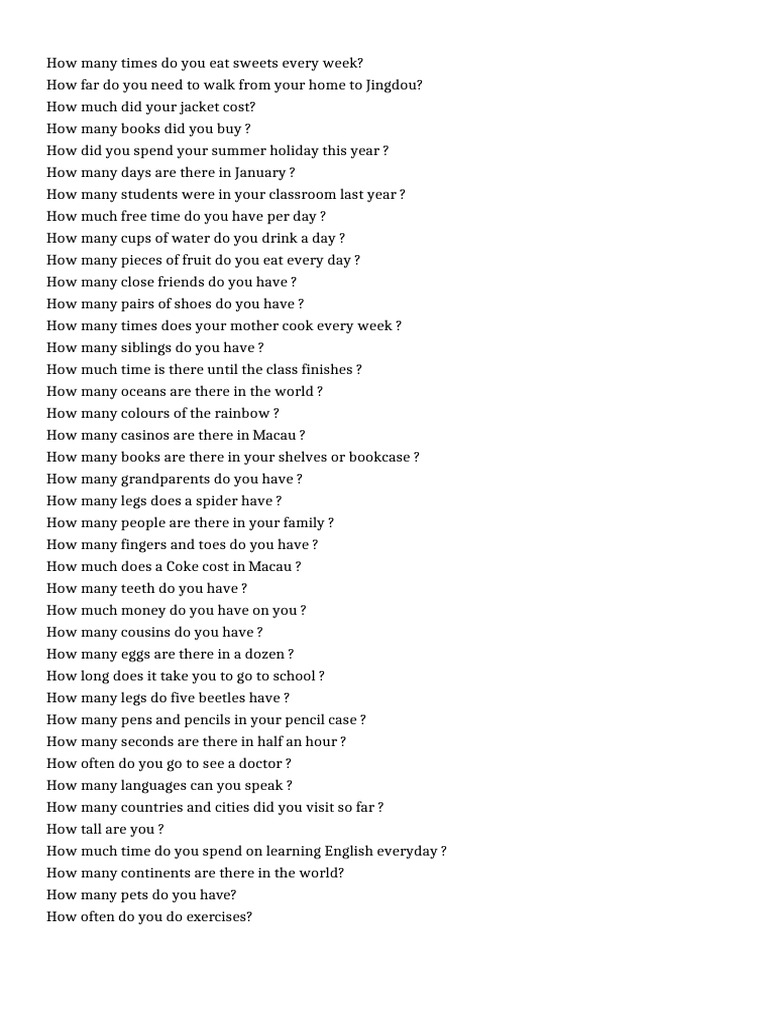 How many times do you eat sweets every week?
How far do you need to walk from your home to Jingdou?
How much did your jacket cost?
How many books did you buy ?
How did you spend your summer holiday this year ?
How many days are there in January ?
How many students were in your classroom last year ?
How much free time do you have per day ?
How many cups of water do you drink a day ?
How many pieces of fruit do you eat every day ?
How many close friends do you have ?
How many pairs of shoes do you have ?
How many times does your mother cook every week ?
How many siblings do you have ?
How much time is there until the class finishes ?
How many oceans are there in the world ?
How many colours of the rainbow ?
How many casinos are there in Macau ?
How many books are there in your shelves or bookcase ?
How many grandparents do you have ?
How many legs does a spider have ?
How many people are there in your family ?
How many fingers and toes do you have ?
How much does a Coke cost in Macau ?
How many teeth do you have ?
How much money do you have on you ?
How many cousins do you have ?
How many eggs are there in a dozen ?
How long does it take you to go to school ?
How many legs do five beetles have ?
How many pens and pencils in your pencil case ?
How many seconds are there in half an hour ?
How often do you go to see a doctor ?
How many languages can you speak ?
How many countries and cities did you visit so far ?
How tall are you ?
How much time do you spend on learning English everyday ?
How many continents are there in the world?
How many pets do you have?
How often do you do exercises?